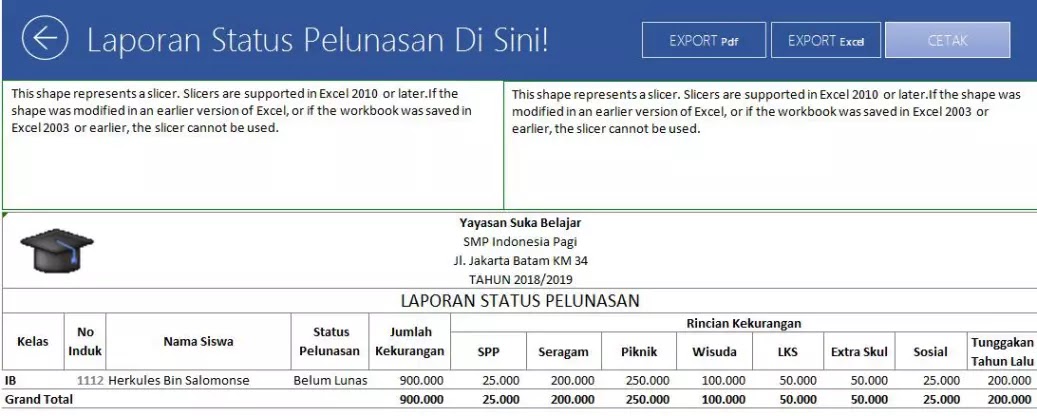 Laporan Status Pelunasan Di Sini!

EXPORT Pdf

EXPORT Excel

CETAK

This shape represents a slicer. Slicers are supported in Excel 2010 or later.If the shape was modified in an earlier version of Excel, or if the workbook was saved in Excel 2003 or earlier, the slicer cannot be used.

This shape represents a slicer. Slicers are supported in Excel 2010 or later.If the shape was modified in an earlier version of Excel, or if the workbook was saved in Excel 2003 or earlier, the slicer cannot be used.

Yayasan Suka Belajar
SMP Indonesia Pagi
Jl. Jakarta Batam KM 34
TAHUN 2018/2019

LAPORAN STATUS PELUNASAN

| Kelas | No Induk | Nama Siswa | Status Pelunasan | Jumlah Kekurangan | Rincian Kekurangan | | | | | | | |
|---|---|---|---|---|---|---|---|---|---|---|---|---|
| | | | | | SPP | Seragam | Piknik | Wisuda | LKS | Extra Skul | Sosial | Tunggakan Tahun Lalu |
| IB | 1112 | Herkules Bin Salomonse | Belum Lunas | 900.000 | 25.000 | 200.000 | 250.000 | 100.000 | 50.000 | 50.000 | 25.000 | 200.000 |
| Grand Total | | | | 900.000 | 25.000 | 200.000 | 250.000 | 100.000 | 50.000 | 50.000 | 25.000 | 200.000 |